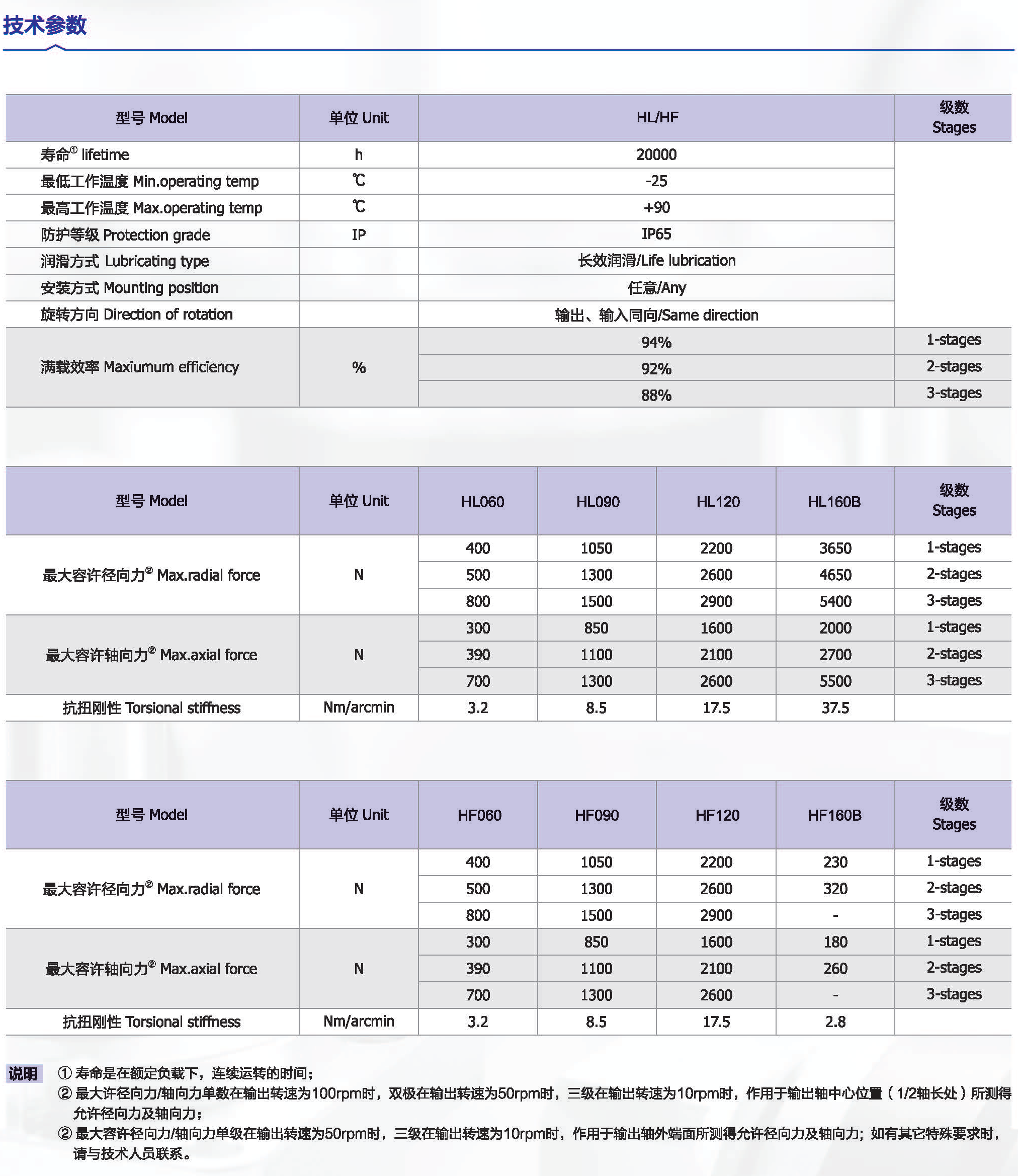 技术参数

| 型号 Model | 单位 Unit | HL/HF | 级数 Stages |
|---|---|---|---|
| 寿命① lifetime | h | 20000 | |
| 最低工作温度 Min.operating temp | ℃ | -25 | |
| 最高工作温度 Max.operating temp | ℃ | +90 | |
| 防护等级 Protection grade | IP | IP65 | |
| 润滑方式 Lubricating type | | 长效润滑/Life lubrication | |
| 安装方式 Mounting position | | 任意/Any | |
| 旋转方向 Direction of rotation | | 输出、输入同向/Same direction | |
| 满载效率 Maxiumum efficiency | % | 94% | 1-stages |
| | | 92% | 2-stages |
| | | 88% | 3-stages |

| 型号 Model | 单位 Unit | HL060 | HL090 | HL120 | HL160B | 级数 Stages |
|---|---|---|---|---|---|---|
| 最大容许径向力② Max.radial force | N | 400 | 1050 | 2200 | 3650 | 1-stages |
| | | 500 | 1300 | 2600 | 4650 | 2-stages |
| | | 800 | 1500 | 2900 | 5400 | 3-stages |
| 最大容许轴向力② Max.axial force | N | 300 | 850 | 1600 | 2000 | 1-stages |
| | | 390 | 1100 | 2100 | 2700 | 2-stages |
| | | 700 | 1300 | 2600 | 5500 | 3-stages |
| 抗扭刚性 Torsional stiffness | Nm/arcmin | 3.2 | 8.5 | 17.5 | 37.5 | |

| 型号 Model | 单位 Unit | HF060 | HF090 | HF120 | HF160B | 级数 Stages |
|---|---|---|---|---|---|---|
| 最大容许径向力② Max.radial force | N | 400 | 1050 | 2200 | 230 | 1-stages |
| | | 500 | 1300 | 2600 | 320 | 2-stages |
| | | 800 | 1500 | 2900 | - | 3-stages |
| 最大容许轴向力② Max.axial force | N | 300 | 850 | 1600 | 180 | 1-stages |
| | | 390 | 1100 | 2100 | 260 | 2-stages |
| | | 700 | 1300 | 2600 | - | 3-stages |
| 抗扭刚性 Torsional stiffness | Nm/arcmin | 3.2 | 8.5 | 17.5 | 2.8 | |

说明 ① 寿命是在额定负载下，连续运转的时间；
② 最大许径向力/轴向力单数在输出转速为100rpm时，双极在输出转速为50rpm时，三级在输出转速为10rpm时，作用于输出轴中心位置（1/2轴长处）所测得允许径向力及轴向力；
② 最大容许径向力/轴向力单级在输出转速为50rpm时，三级在输出转速为10rpm时，作用于输出轴外端面所测得允许径向力及轴向力；如有其它特殊要求时，请与技术人员联系。